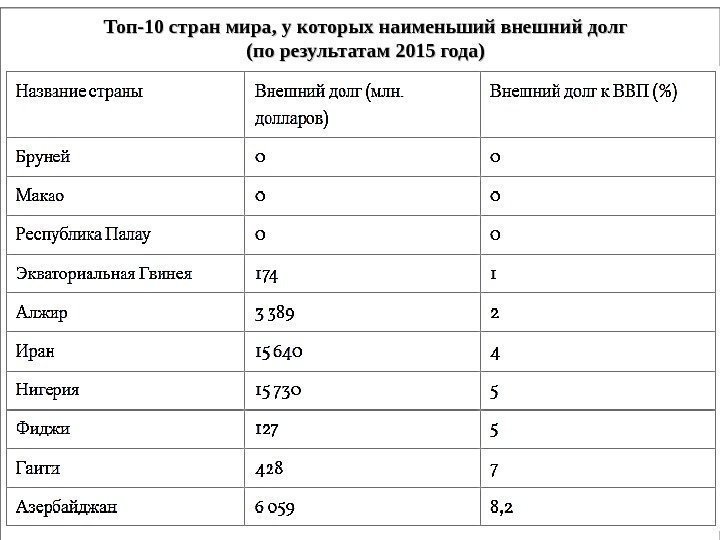 Топ-10 стран мира, у которых наименьший внешний долг (по результатам 2015 года)

| Название страны | Внешний долг (млн. долларов) | Внешний долг к ВВП (%) |
|---|---|---|
| Бруней | 0 | 0 |
| Макао | 0 | 0 |
| Республика Палау | 0 | 0 |
| Экваториальная Гвинея | 174 | 1 |
| Алжир | 3 389 | 2 |
| Иран | 15 640 | 4 |
| Нигерия | 15 730 | 5 |
| Фиджи | 127 | 5 |
| Гаити | 428 | 7 |
| Азербайджан | 6 059 | 8,2 |